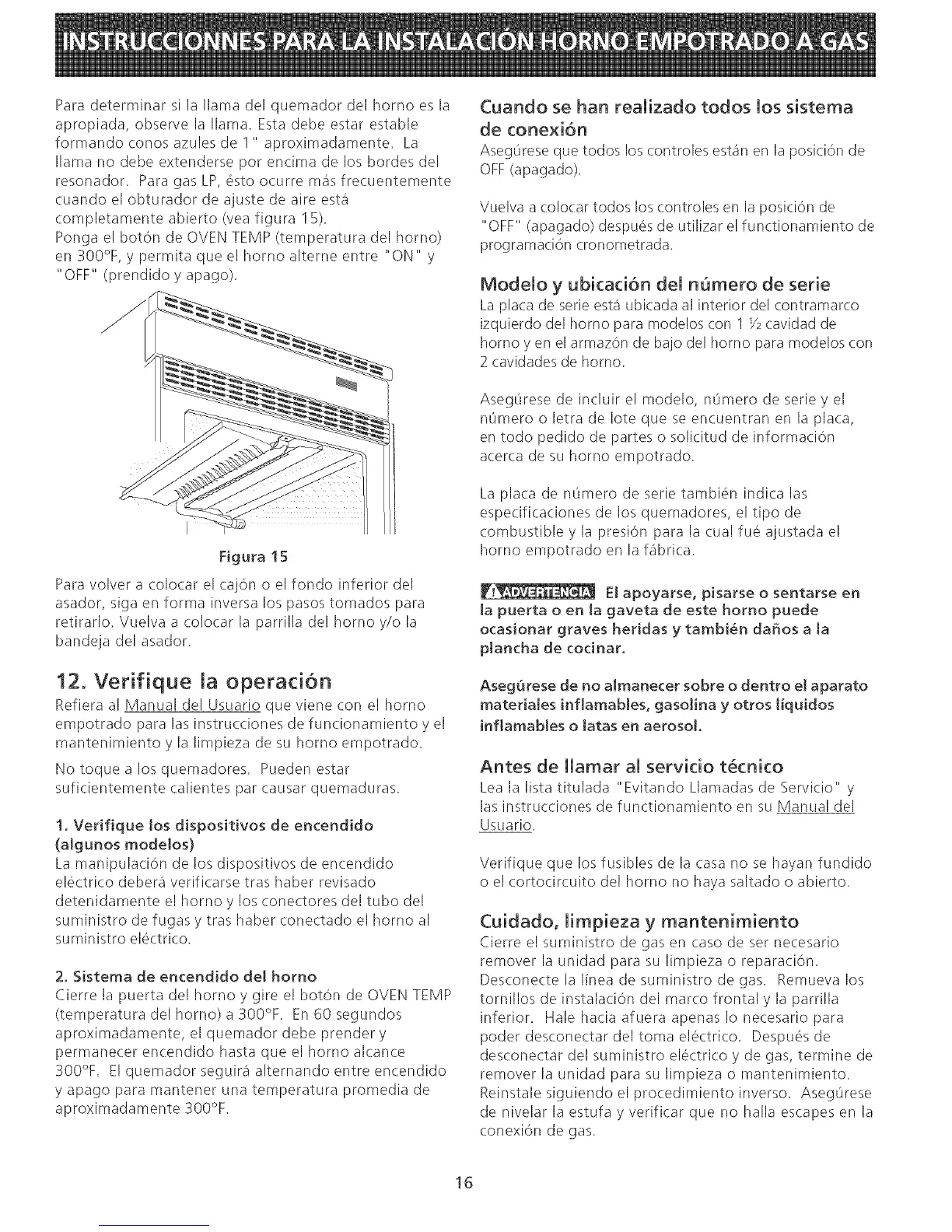 INSTRUCCIONNES PARA LA INSTALACIÓN HORNO EMPOTRADO A GAS

Para determinar si la llama del quemador del horno es la apropiada, observe la llama. Esta debe estar estable formando conos azules de 1" aproximadamente. La llama no debe extenderse por encima de los bordes del resonador. Para gas LP, ésto ocurre más frecuentemente cuando el obturador de ajuste de aire está completamente abierto (vea figura 15).
Ponga el botón de OVEN TEMP (temperatura del horno) en 300°F, y permita que el horno alterne entre "ON" y "OFF" (prendido y apago).

Figura 15

Para volver a colocar el cajón o el fondo inferior del asador, siga en forma inversa los pasos tomados para retirarlo. Vuelva a colocar la parrilla del horno y/o la bandeja del asador.

12. Verifique la operación

Refiera al Manual del Usuario que viene con el horno empotrado para las instrucciones de funcionamiento y el mantenimiento y la limpieza de su horno empotrado.

No toque a los quemadores. Pueden estar suficientemente calientes par causar quemaduras.

1. Verifique los dispositivos de encendido (algunos modelos)
La manipulación de los dispositivos de encendido eléctrico deberá verificarse tras haber revisado detenidamente el horno y los conectores del tubo del suministro de fugas y tras haber conectado el horno al suministro eléctrico.

2. Sistema de encendido del horno
Cierre la puerta del horno y gire el botón de OVEN TEMP (temperatura del horno) a 300°F. En 60 segundos aproximadamente, el quemador debe prender y permanecer encendido hasta que el horno alcance 300°F. El quemador seguirá alternando entre encendido y apago para mantener una temperatura promedia de aproximadamente 300°F.

Cuando se han realizado todos los sistema de conexión
Asegúrese que todos los controles están en la posición de OFF (apagado).

Vuelva a colocar todos los controles en la posición de "OFF" (apagado) después de utilizar el functionamiento de programación cronometrada.

Modelo y ubicación del número de serie
La placa de serie está ubicada al interior del contramarco izquierdo del horno para modelos con 1 ½ cavidad de horno y en el armazón de bajo del horno para modelos con 2 cavidades de horno.

Asegúrese de incluir el modelo, número de serie y el número o letra de lote que se encuentran en la placa, en todo pedido de partes o solicitud de información acerca de su horno empotrado.

La placa de número de serie también indica las especificaciones de los quemadores, el tipo de combustible y la presión para la cual fué ajustada el horno empotrado en la fábrica.

ADVERTENCIA El apoyarse, pisarse o sentarse en la puerta o en la gaveta de este horno puede ocasionar graves heridas y también daños a la plancha de cocinar.

Asegúrese de no almanecer sobre o dentro el aparato materiales inflamables, gasolina y otros líquidos inflamables o latas en aerosol.

Antes de llamar al servicio técnico
Lea la lista titulada "Evitando Llamadas de Servicio" y las instrucciones de functionamiento en su Manual del Usuario.

Verifique que los fusibles de la casa no se hayan fundido o el cortocircuito del horno no haya saltado o abierto.

Cuidado, limpieza y mantenimiento
Cierre el suministro de gas en caso de ser necesario remover la unidad para su limpieza o reparación. Desconecte la línea de suministro de gas. Remueva los tornillos de instalación del marco frontal y la parrilla inferior. Hale hacia afuera apenas lo necesario para poder desconectar del toma eléctrico. Después de desconectar del suministro eléctrico y de gas, termine de remover la unidad para su limpieza o mantenimiento. Reinstale siguiendo el procedimiento inverso. Asegúrese de nivelar la estufa y verificar que no halla escapes en la conexión de gas.

16